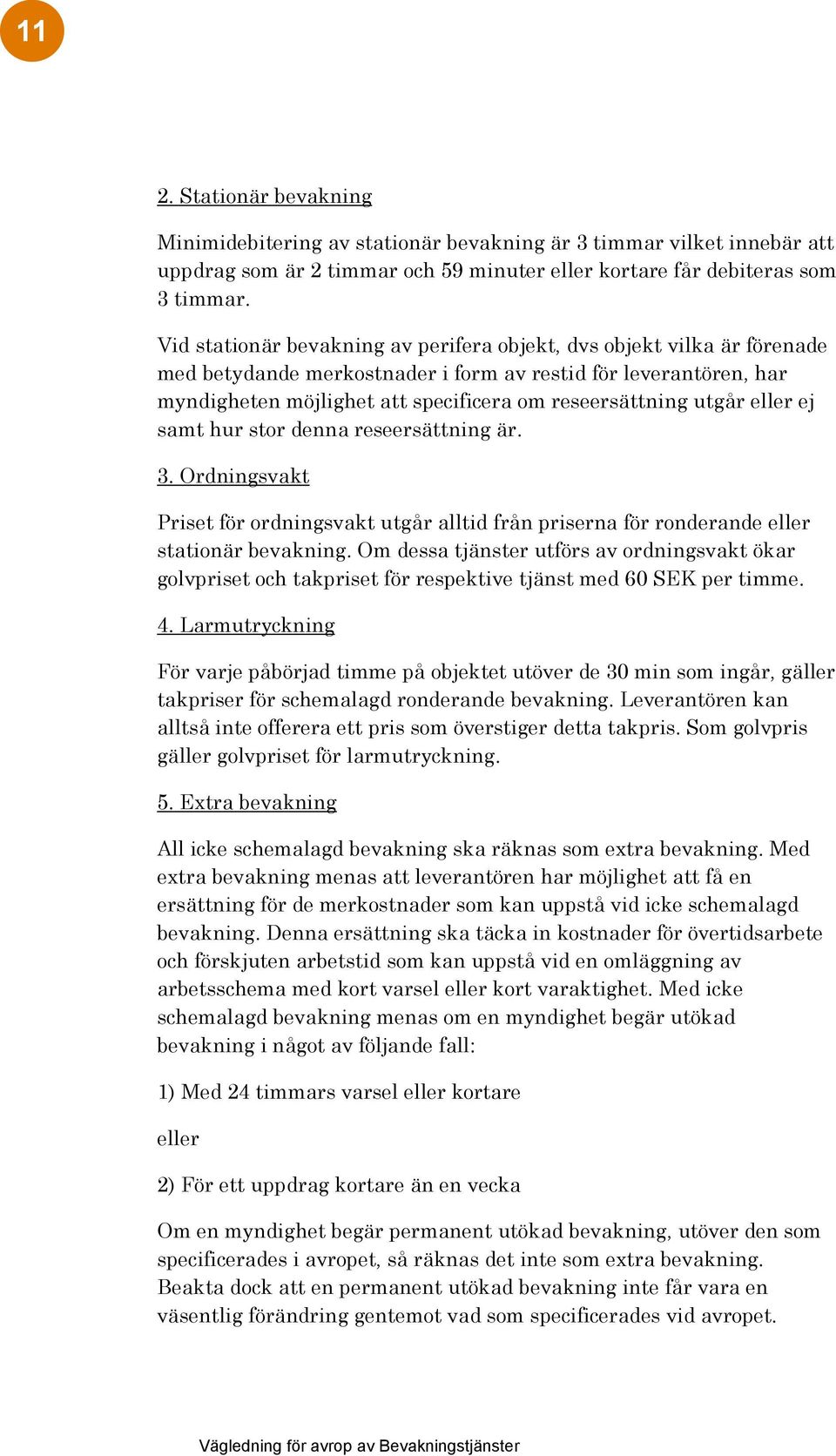 11

2. Stationär bevakning

Minimidebitering av stationär bevakning är 3 timmar vilket innebär att uppdrag som är 2 timmar och 59 minuter eller kortare får debiteras som 3 timmar.

Vid stationär bevakning av perifera objekt, dvs objekt vilka är förenade med betydande merkostnader i form av restid för leverantören, har myndigheten möjlighet att specificera om reseersättning utgår eller ej samt hur stor denna reseersättning är.

3. Ordningsvakt

Priset för ordningsvakt utgår alltid från priserna för ronderande eller stationär bevakning. Om dessa tjänster utförs av ordningsvakt ökar golvpriset och takpriset för respektive tjänst med 60 SEK per timme.

4. Larmutryckning

För varje påbörjad timme på objektet utöver de 30 min som ingår, gäller takpriser för schemalagd ronderande bevakning. Leverantören kan alltså inte offerera ett pris som överstiger detta takpris. Som golvpris gäller golvpriset för larmutryckning.

5. Extra bevakning

All icke schemalagd bevakning ska räknas som extra bevakning. Med extra bevakning menas att leverantören har möjlighet att få en ersättning för de merkostnader som kan uppstå vid icke schemalagd bevakning. Denna ersättning ska täcka in kostnader för övertidsarbete och förskjuten arbetstid som kan uppstå vid en omläggning av arbetsschema med kort varsel eller kort varaktighet. Med icke schemalagd bevakning menas om en myndighet begär utökad bevakning i något av följande fall:

1) Med 24 timmars varsel eller kortare

eller

2) För ett uppdrag kortare än en vecka

Om en myndighet begär permanent utökad bevakning, utöver den som specificerades i avropet, så räknas det inte som extra bevakning. Beakta dock att en permanent utökad bevakning inte får vara en väsentlig förändring gentemot vad som specificerades vid avropet.

Vägledning för avrop av Bevakningstjänster